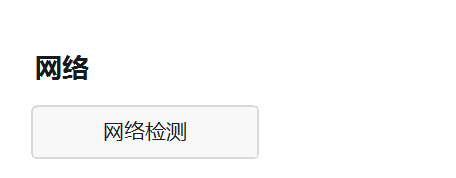 网络

网络检测